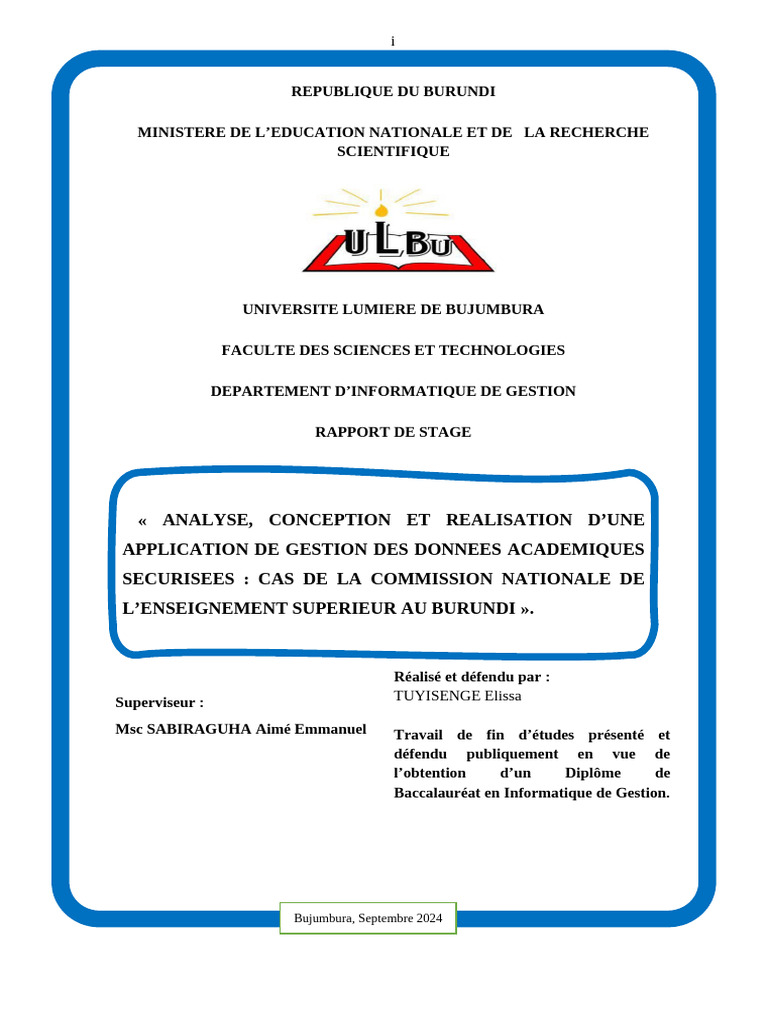 i

REPUBLIQUE DU BURUNDI

MINISTERE DE L'EDUCATION NATIONALE ET DE LA RECHERCHE SCIENTIFIQUE

ULBU

UNIVERSITE LUMIERE DE BUJUMBURA

FACULTE DES SCIENCES ET TECHNOLOGIES

DEPARTEMENT D'INFORMATIQUE DE GESTION

RAPPORT DE STAGE

« ANALYSE, CONCEPTION ET REALISATION D'UNE APPLICATION DE GESTION DES DONNEES ACADEMIQUES SECURISEES : CAS DE LA COMMISSION NATIONALE DE L'ENSEIGNEMENT SUPERIEUR AU BURUNDI ».

Superviseur :

Msc SABIRAGUHA Aimé Emmanuel

Réalisé et défendu par :
TUYISENGE Elissa

Travail de fin d'études présenté et défendu publiquement en vue de l'obtention d'un Diplôme de Baccalauréat en Informatique de Gestion.

Bujumbura, Septembre 2024